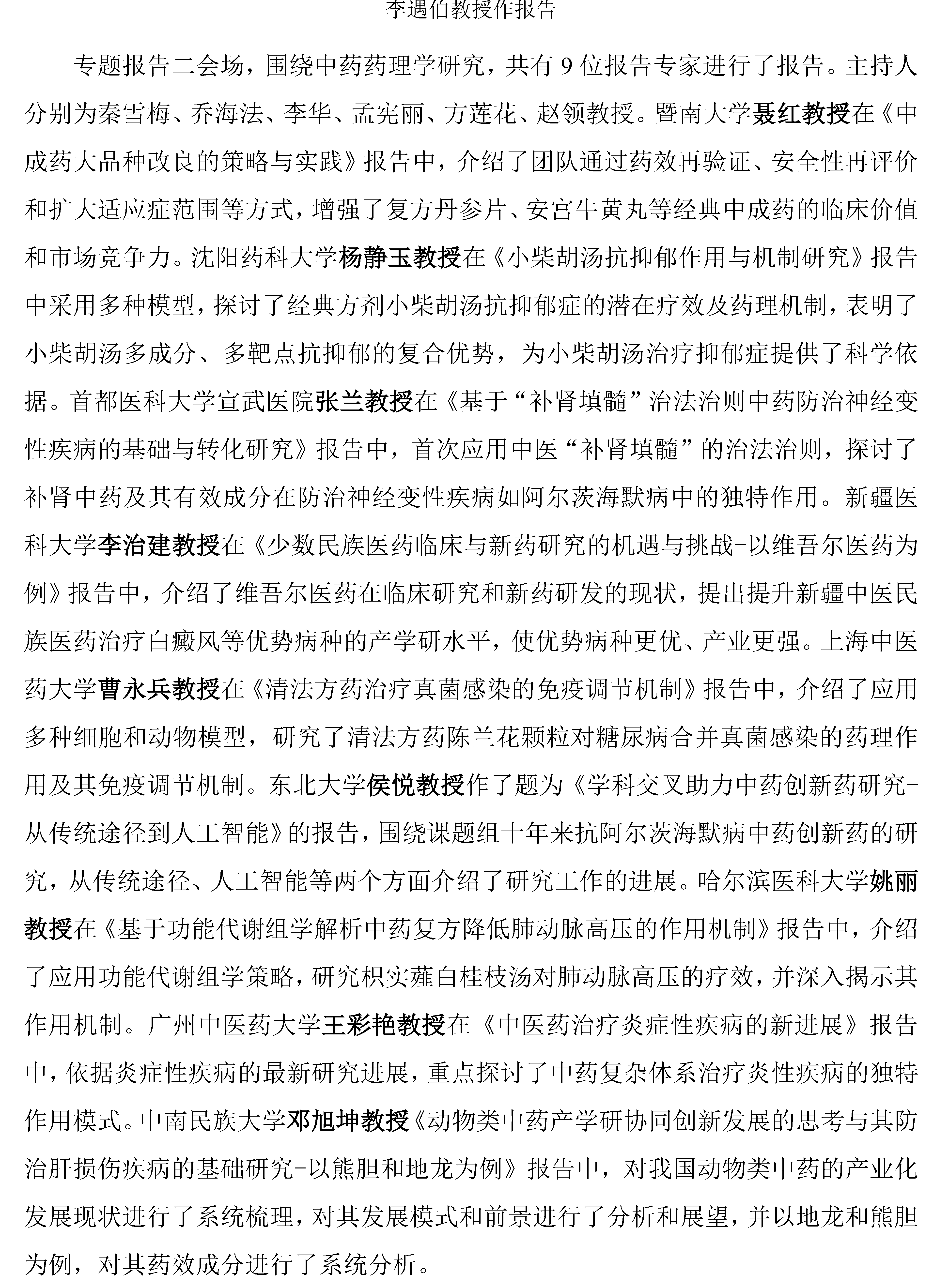 李遇伯教授作报告

专题报告二会场，围绕中药药理学研究，共有 9 位报告专家进行了报告。主持人分别为秦雪梅、乔海法、李华、孟宪丽、方莲花、赵领教授。暨南大学聂红教授在《中成药大品种改良的策略与实践》报告中，介绍了团队通过药效再验证、安全性再评价和扩大适应症范围等方式，增强了复方丹参片、安宫牛黄丸等经典中成药的临床价值和市场竞争力。沈阳药科大学杨静玉教授在《小柴胡汤抗抑郁作用与机制研究》报告中采用多种模型，探讨了经典方剂小柴胡汤抗抑郁症的潜在疗效及药理机制，表明了小柴胡汤多成分、多靶点抗抑郁的复合优势，为小柴胡汤治疗抑郁症提供了科学依据。首都医科大学宣武医院张兰教授在《基于“补肾填髓”治法治则中药防治神经变性疾病的基础与转化研究》报告中，首次应用中医“补肾填髓”的治法治则，探讨了补肾中药及其有效成分在防治神经变性疾病如阿尔茨海默病中的独特作用。新疆医科大学李治建教授在《少数民族医药临床与新药研究的机遇与挑战-以维吾尔医药为例》报告中，介绍了维吾尔医药在临床研究和新药研发的现状，提出提升新疆中医民族医药治疗白癜风等优势病种的产学研水平，使优势病种更优、产业更强。上海中医药大学曹永兵教授在《清法方药治疗真菌感染的免疫调节机制》报告中，介绍了应用多种细胞和动物模型，研究了清法方药陈兰花颗粒对糖尿病合并真菌感染的药理作用及其免疫调节机制。东北大学侯悦教授作了题为《学科交叉助力中药创新药研究-从传统途径到人工智能》的报告，围绕课题组十年来抗阿尔茨海默病中药创新药的研究，从传统途径、人工智能等两个方面介绍了研究工作的进展。哈尔滨医科大学姚丽教授在《基于功能代谢组学解析中药复方降低肺动脉高压的作用机制》报告中，介绍了应用功能代谢组学策略，研究枳实薤白桂枝汤对肺动脉高压的疗效，并深入揭示其作用机制。广州中医药大学王彩艳教授在《中医药治疗炎症性疾病的新进展》报告中，依据炎症性疾病的最新研究进展，重点探讨了中药复杂体系治疗炎性疾病的独特作用模式。中南民族大学邓旭坤教授《动物类中药产学研协同创新发展的思考与其防治肝损伤疾病的基础研究-以熊胆和地龙为例》报告中，对我国动物类中药的产业化发展现状进行了系统梳理，对其发展模式和前景进行了分析和展望，并以地龙和熊胆为例，对其药效成分进行了系统分析。